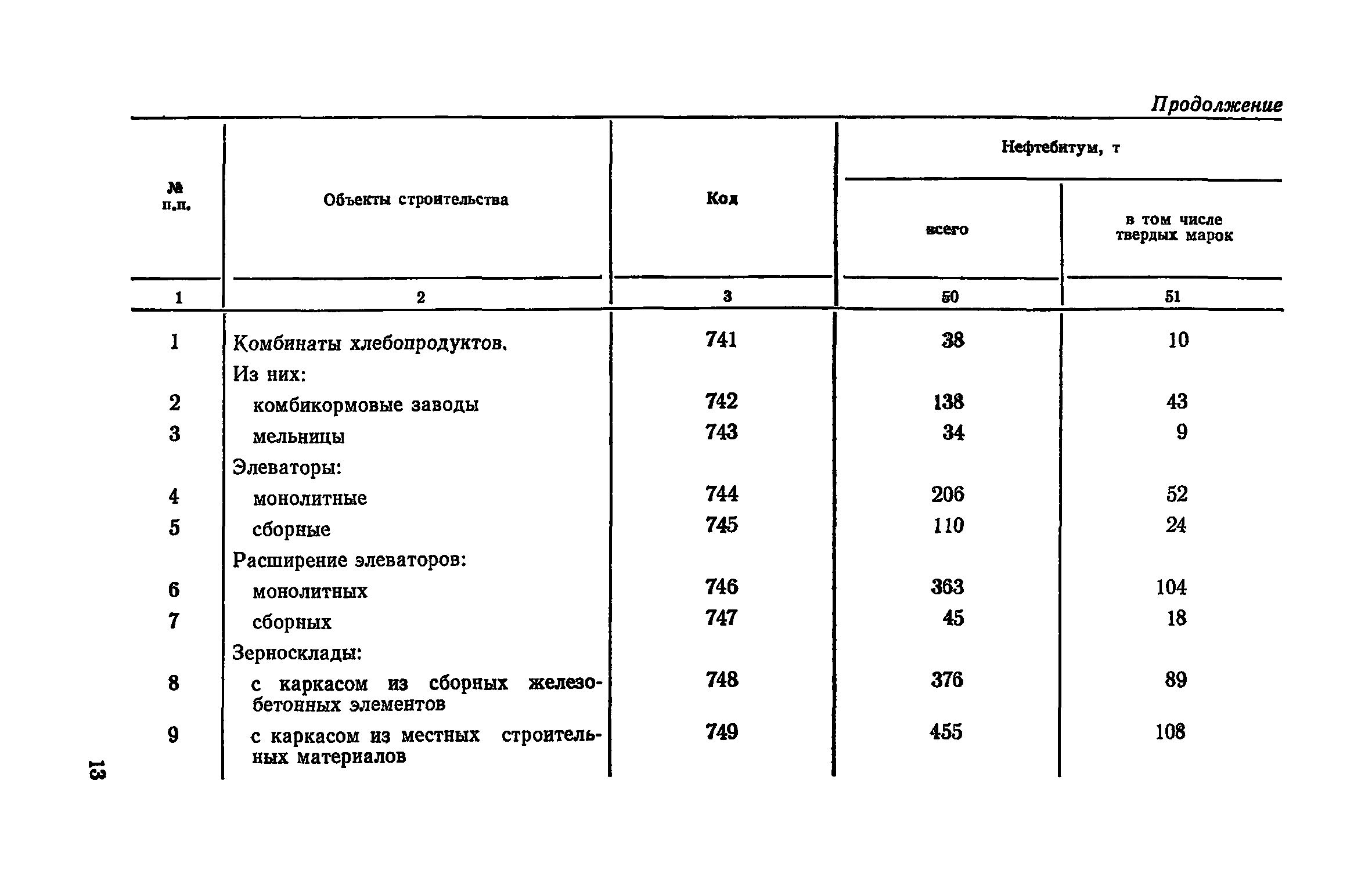 Продолжение

| № п.п. | Объекты строительства | Код | Нефтебитум, т всего | Нефтебитум, т в том числе твердых марок |
|---|---|---|---|---|
| 1 | 2 | 3 | 50 | 51 |
| 1 | Комбинаты хлебопродуктов. | 741 | 38 | 10 |
| | Из них: | | | |
| 2 | комбикормовые заводы | 742 | 138 | 43 |
| 3 | мельницы | 743 | 34 | 9 |
| | Элеваторы: | | | |
| 4 | монолитные | 744 | 206 | 52 |
| 5 | сборные | 745 | 110 | 24 |
| | Расширение элеваторов: | | | |
| 6 | монолитных | 746 | 363 | 104 |
| 7 | сборных | 747 | 45 | 18 |
| | Зерносклады: | | | |
| 8 | с каркасом из сборных железобетонных элементов | 748 | 376 | 89 |
| 9 | с каркасом из местных строительных материалов | 749 | 455 | 108 |

13